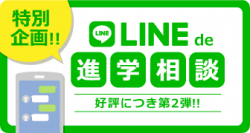 特別企画!!

LINE

LINE de

進学相談

好評につき第2弾!!